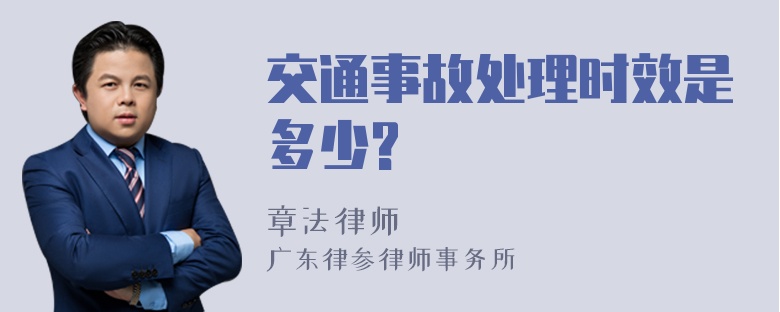 交通事故处理时效是多少?

章法律师
广东律参律师事务所